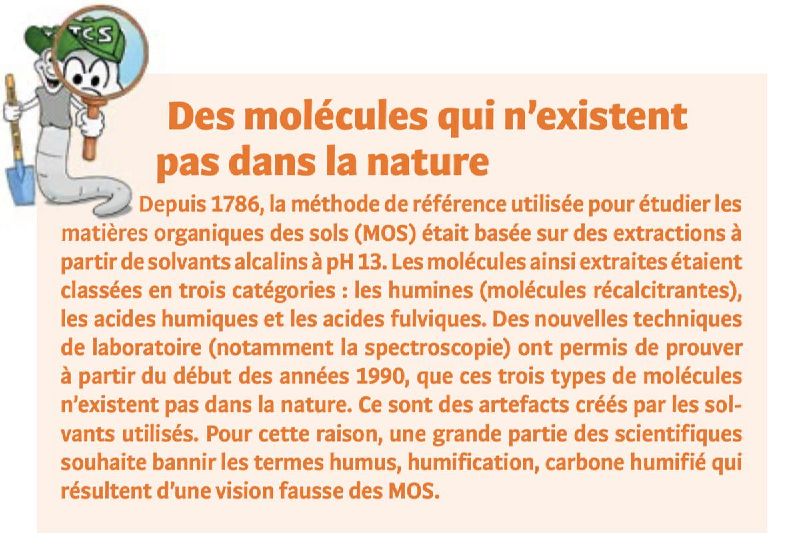 TCS

Des molécules qui n'existent pas dans la nature

Depuis 1786, la méthode de référence utilisée pour étudier les matières organiques des sols (MOS) était basée sur des extractions à partir de solvants alcalins à pH 13. Les molécules ainsi extraites étaient classées en trois catégories : les humines (molécules récalcitrantes), les acides humiques et les acides fulviques. Des nouvelles techniques de laboratoire (notamment la spectroscopie) ont permis de prouver à partir du début des années 1990, que ces trois types de molécules n'existent pas dans la nature. Ce sont des artefacts créés par les solvants utilisés. Pour cette raison, une grande partie des scientifiques souhaite bannir les termes humus, humification, carbone humifié qui résultent d'une vision fausse des MOS.